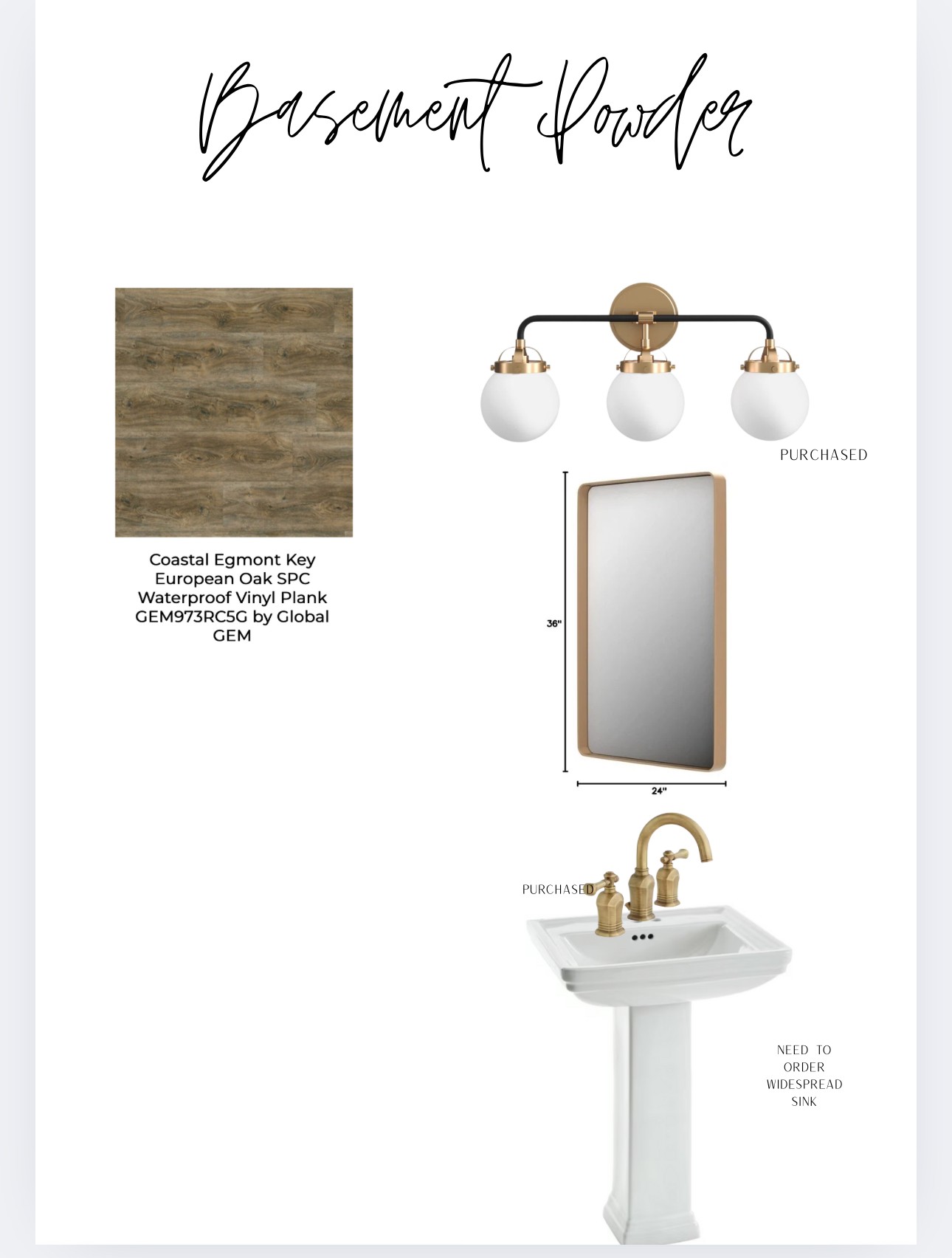 Basement Powder

Coastal Egmont Key European Oak SPC Waterproof Vinyl Plank GEM973RC5G by Global GEM

PURCHASED

36"

24"

PURCHASED

NEED TO
ORDER
WIDESPREAD
SINK